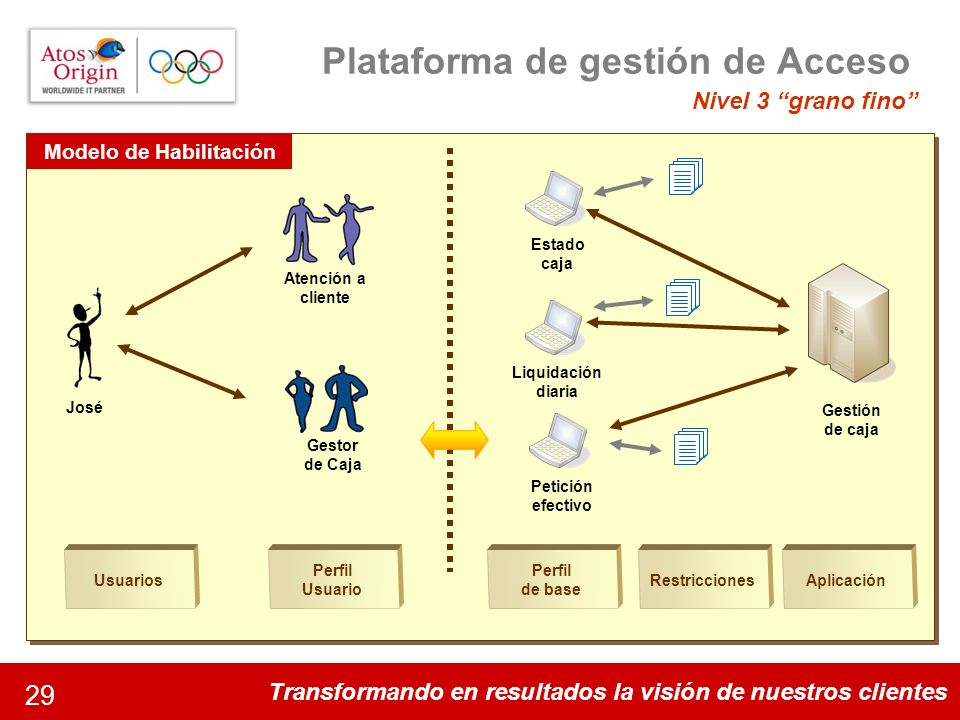 Atos Origin
WORLDWIDE IT PARTNER

Plataforma de gestión de Acceso

Nivel 3 “grano fino”

Modelo de Habilitación

José

Atención a cliente

Gestor de Caja

Estado caja

Liquidación diaria

Petición efectivo

Gestión de caja

Usuarios

Perfil Usuario

Perfil de base

Restricciones

Aplicación

29

Transformando en resultados la visión de nuestros clientes